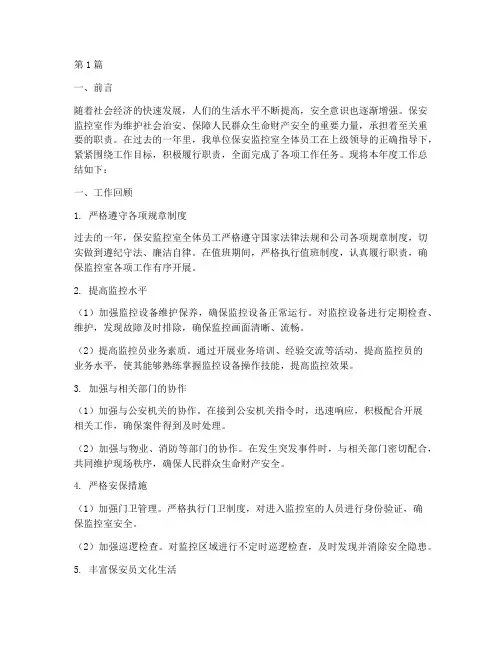 第1篇

一、前言

随着社会经济的快速发展，人们的生活水平不断提高，安全意识也逐渐增强。保安监控室作为维护社会治安、保障人民群众生命财产安全的重要力量，承担着至关重要的职责。在过去的一年里，我单位保安监控室全体员工在上级领导的正确指导下，紧紧围绕工作目标，积极履行职责，全面完成了各项工作任务。现将本年度工作总结如下：

一、工作回顾

1. 严格遵守各项规章制度

过去的一年，保安监控室全体员工严格遵守国家法律法规和公司各项规章制度，切实做到遵纪守法、廉洁自律。在值班期间，严格执行值班制度，认真履行职责，确保监控室各项工作有序开展。

2. 提高监控水平

（1）加强监控设备维护保养，确保监控设备正常运行。对监控设备进行定期检查、维护，发现故障及时排除，确保监控画面清晰、流畅。

（2）提高监控员业务素质。通过开展业务培训、经验交流等活动，提高监控员的业务水平，使其能够熟练掌握监控设备操作技能，提高监控效果。

3. 加强与相关部门的协作

（1）加强与公安机关的协作。在接到公安机关指令时，迅速响应，积极配合开展相关工作，确保案件得到及时处理。

（2）加强与物业、消防等部门的协作。在发生突发事件时，与相关部门密切配合，共同维护现场秩序，确保人民群众生命财产安全。

4. 严格安保措施

（1）加强门卫管理。严格执行门卫制度，对进入监控室的人员进行身份验证，确保监控室安全。

（2）加强巡逻检查。对监控区域进行不定时巡逻检查，及时发现并消除安全隐患。

5. 丰富保安员文化生活